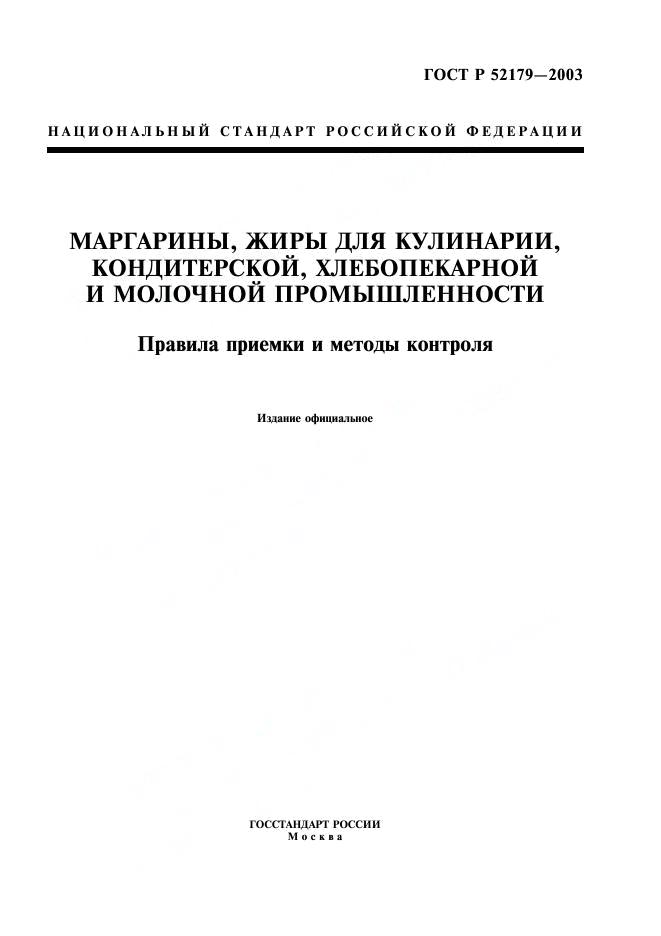 ГОСТ Р 52179—2003

НАЦИОНАЛЬНЫЙ СТАНДАРТ РОССИЙСКОЙ ФЕДЕРАЦИИ

МАРГАРИНЫ, ЖИРЫ ДЛЯ КУЛИНАРИИ, КОНДИТЕРСКОЙ, ХЛЕБОПЕКАРНОЙ И МОЛОЧНОЙ ПРОМЫШЛЕННОСТИ

Правила приемки и методы контроля

Издание официальное

ГОССТАНДАРТ РОССИИ
Москва